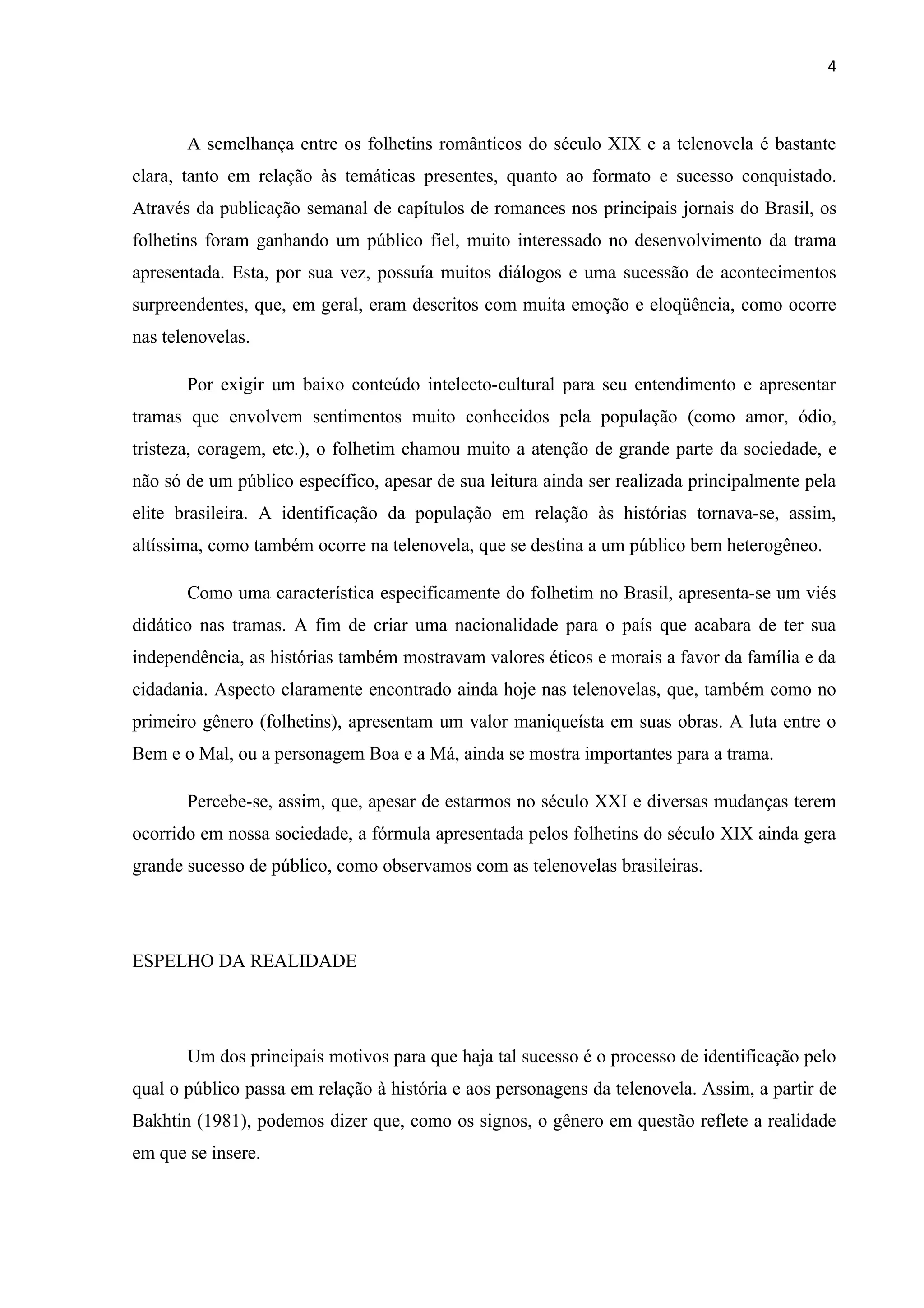 4

A semelhança entre os folhetins românticos do século XIX e a telenovela é bastante clara, tanto em relação às temáticas presentes, quanto ao formato e sucesso conquistado. Através da publicação semanal de capítulos de romances nos principais jornais do Brasil, os folhetins foram ganhando um público fiel, muito interessado no desenvolvimento da trama apresentada. Esta, por sua vez, possuía muitos diálogos e uma sucessão de acontecimentos surpreendentes, que, em geral, eram descritos com muita emoção e eloqüência, como ocorre nas telenovelas.

Por exigir um baixo conteúdo intelecto-cultural para seu entendimento e apresentar tramas que envolvem sentimentos muito conhecidos pela população (como amor, ódio, tristeza, coragem, etc.), o folhetim chamou muito a atenção de grande parte da sociedade, e não só de um público específico, apesar de sua leitura ainda ser realizada principalmente pela elite brasileira. A identificação da população em relação às histórias tornava-se, assim, altíssima, como também ocorre na telenovela, que se destina a um público bem heterogêneo.

Como uma característica especificamente do folhetim no Brasil, apresenta-se um viés didático nas tramas. A fim de criar uma nacionalidade para o país que acabara de ter sua independência, as histórias também mostravam valores éticos e morais a favor da família e da cidadania. Aspecto claramente encontrado ainda hoje nas telenovelas, que, também como no primeiro gênero (folhetins), apresentam um valor maniqueísta em suas obras. A luta entre o Bem e o Mal, ou a personagem Boa e a Má, ainda se mostra importantes para a trama.

Percebe-se, assim, que, apesar de estarmos no século XXI e diversas mudanças terem ocorrido em nossa sociedade, a fórmula apresentada pelos folhetins do século XIX ainda gera grande sucesso de público, como observamos com as telenovelas brasileiras.

ESPELHO DA REALIDADE

Um dos principais motivos para que haja tal sucesso é o processo de identificação pelo qual o público passa em relação à história e aos personagens da telenovela. Assim, a partir de Bakhtin (1981), podemos dizer que, como os signos, o gênero em questão reflete a realidade em que se insere.